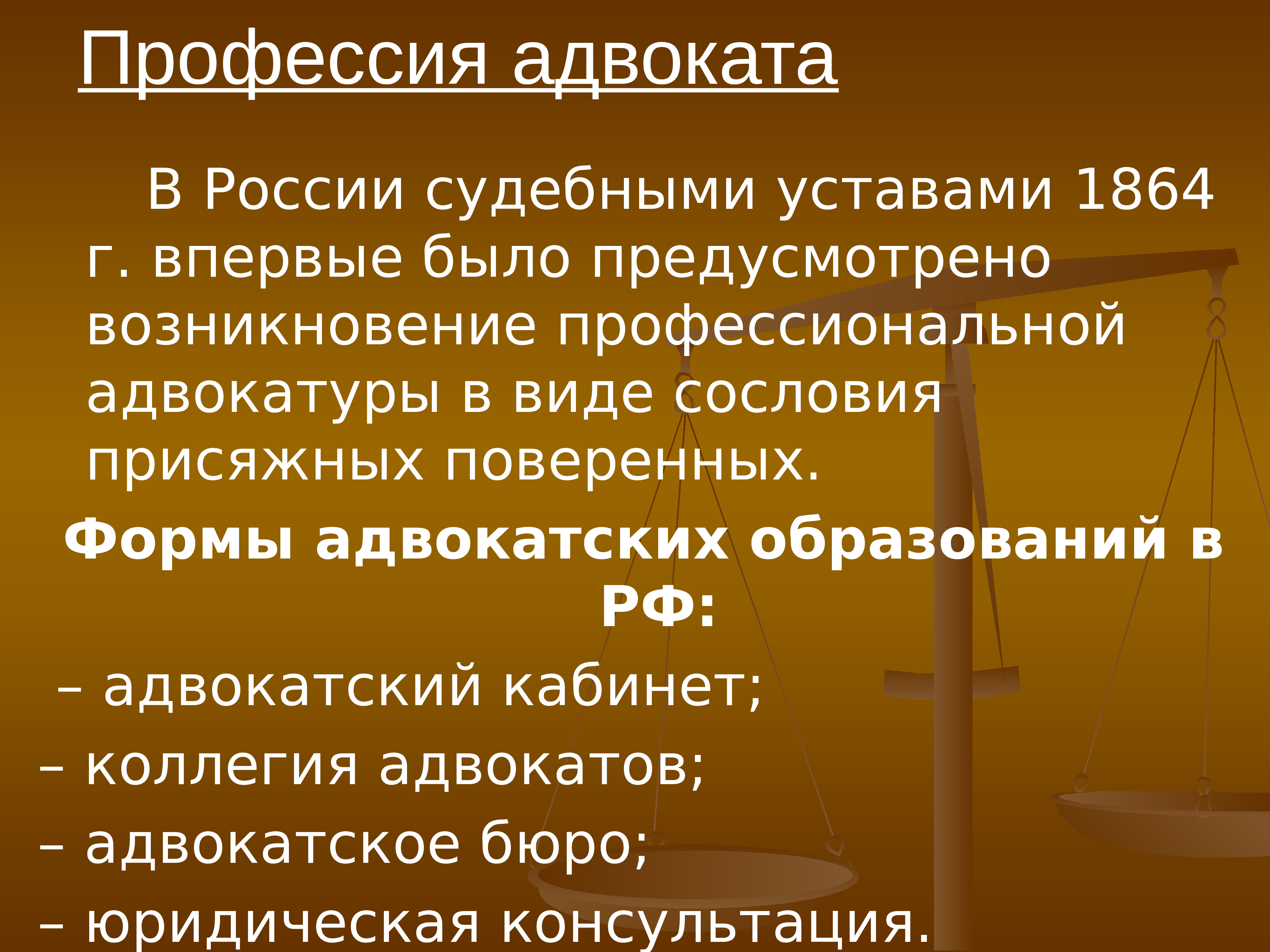 Профессия адвоката

В России судебными уставами 1864 г. впервые было предусмотрено возникновение профессиональной адвокатуры в виде сословия присяжных поверенных.

Формы адвокатских образований в РФ:

– адвокатский кабинет;
– коллегия адвокатов;
– адвокатское бюро;
– юридическая консультация.